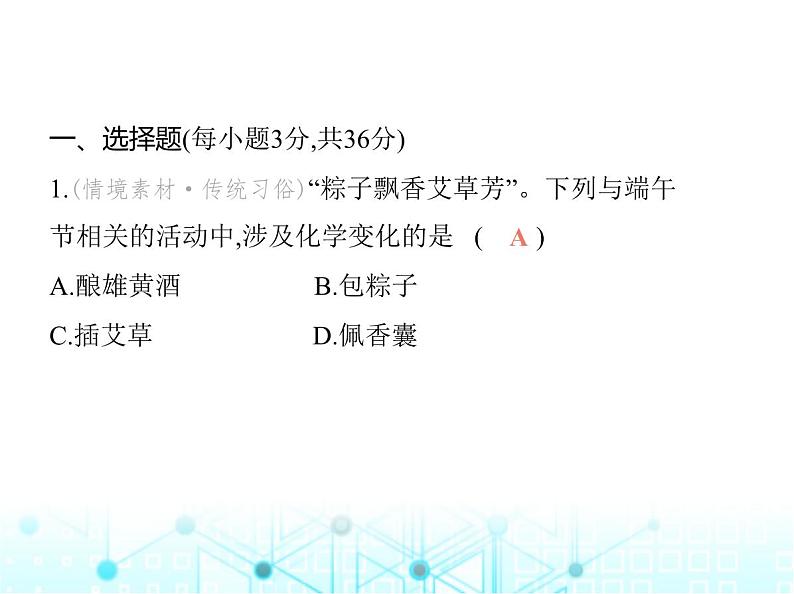 一、选择题(每小题3分,共36分)

1.(情境素材·传统习俗)“粽子飘香艾草芳”。下列与端午节相关的活动中,涉及化学变化的是 ( A )

A.酿雄黄酒　　B.包粽子

C.插艾草　　D.佩香囊